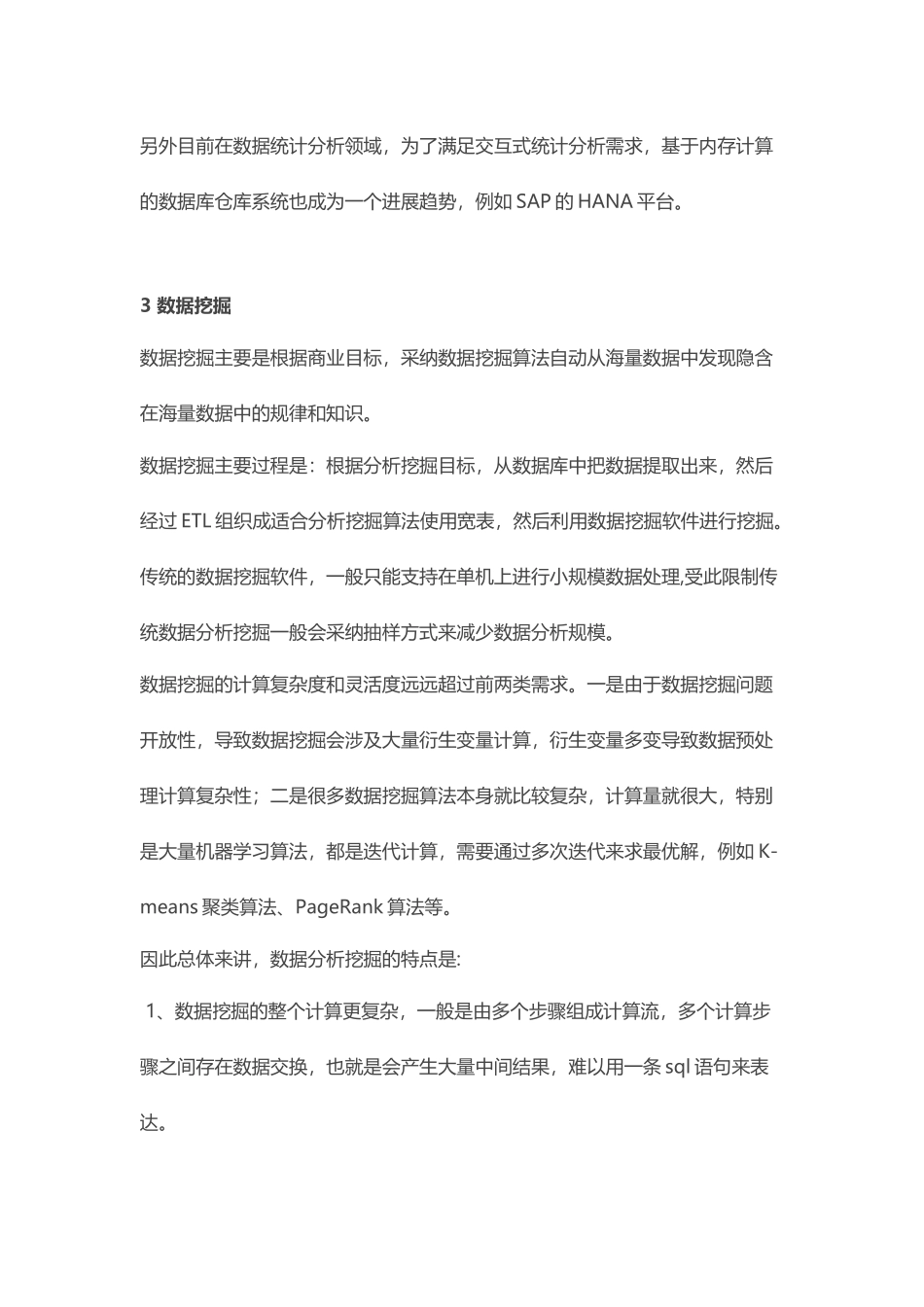 另外目前在数据统计分析领域，为了满足交互式统计分析需求，基于内存计算的数据库仓库系统也成为一个进展趋势，例如 SAP 的 HANA 平台。

3 数据挖掘

数据挖掘主要是根据商业目标，采纳数据挖掘算法自动从海量数据中发现隐含在海量数据中的规律和知识。

数据挖掘主要过程是：根据分析挖掘目标，从数据库中把数据提取出来，然后经过 ETL 组织成适合分析挖掘算法使用宽表，然后利用数据挖掘软件进行挖掘。传统的数据挖掘软件，一般只能支持在单机上进行小规模数据处理,受此限制传统数据分析挖掘一般会采纳抽样方式来减少数据分析规模。

数据挖掘的计算复杂度和灵活度远远超过前两类需求。一是由于数据挖掘问题开放性，导致数据挖掘会涉及大量衍生变量计算，衍生变量多变导致数据预处理计算复杂性；二是很多数据挖掘算法本身就比较复杂，计算量就很大，特别是大量机器学习算法，都是迭代计算，需要通过多次迭代来求最优解，例如 K-means 聚类算法、PageRank 算法等。

因此总体来讲，数据分析挖掘的特点是:

1、数据挖掘的整个计算更复杂，一般是由多个步骤组成计算流，多个计算步骤之间存在数据交换，也就是会产生大量中间结果，难以用一条 sql 语句来表达。